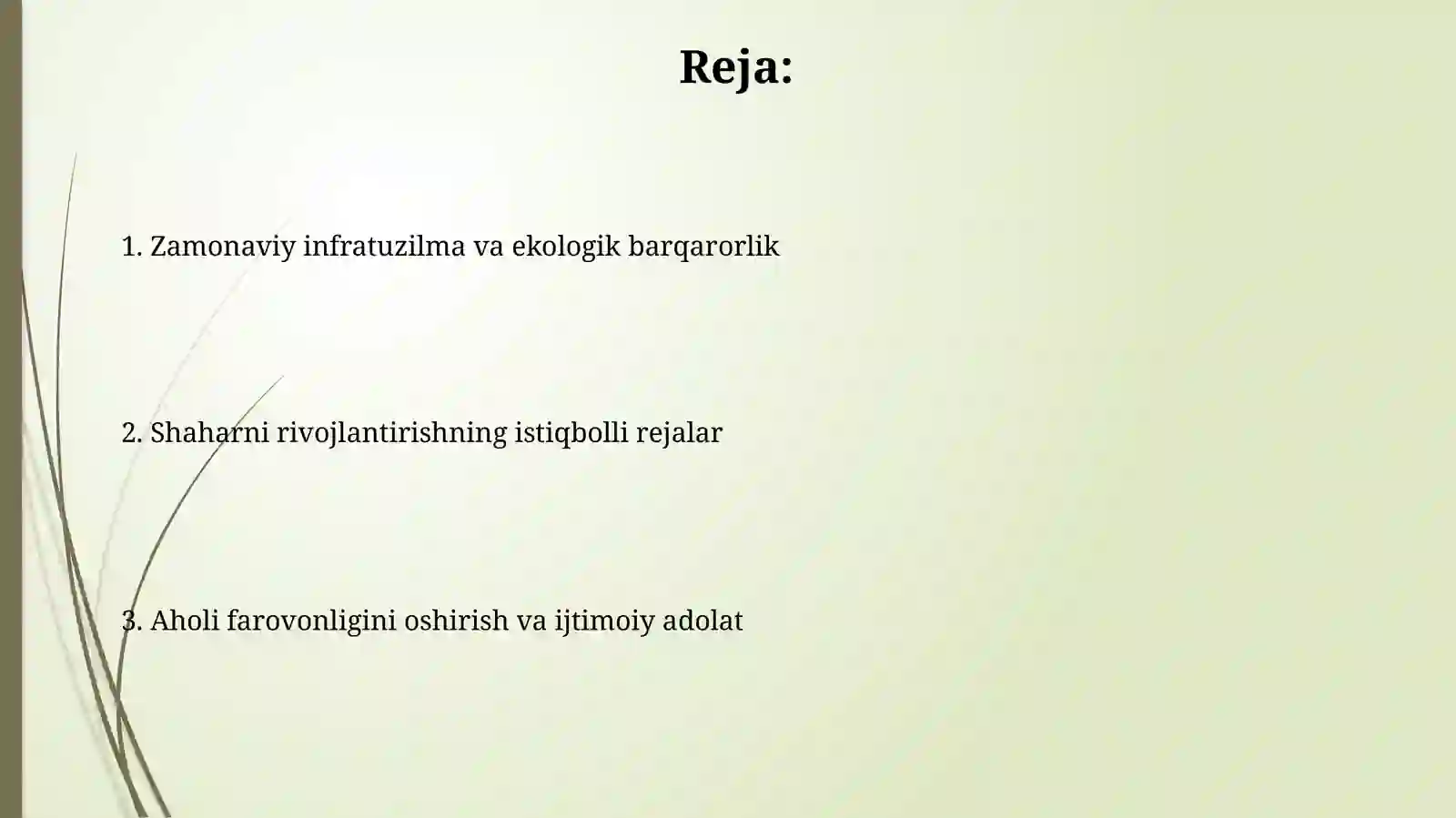 Reja:

1. Zamonaviy infratuzilma va ekologik barqarorlik

2. Shaharni rivojlantirishning istiqbolli rejalar

3. Aholi farovonligini oshirish va ijtimoiy adolat